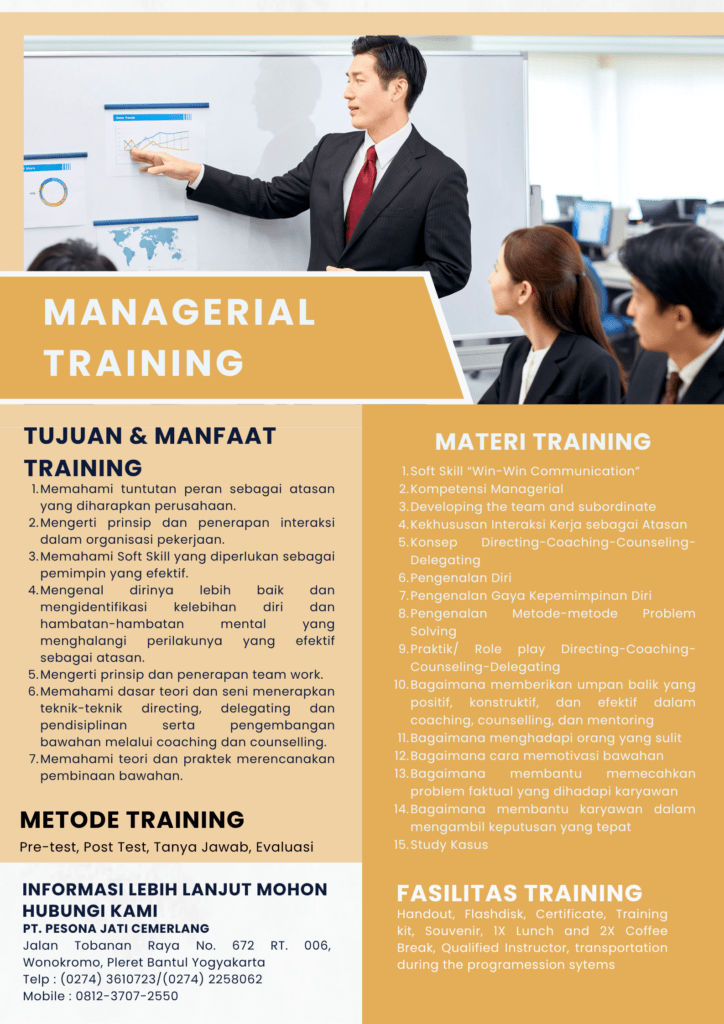 MANAGERIAL TRAINING

TUJUAN & MANFAAT TRAINING

1. Memahami tuntutan peran sebagai atasan yang diharapkan perusahaan.
2. Mengerti prinsip dan penerapan interaksi dalam organisasi pekerjaan.
3. Memahami Soft Skill yang diperlukan sebagai pemimpin yang efektif.
4. Mengenal dirinya lebih baik dan mengidentifikasi kelebihan diri dan hambatan-hambatan mental yang menghalangi perilakunya yang efektif sebagai atasan.
5. Mengerti prinsip dan penerapan team work.
6. Memahami dasar teori dan seni menerapkan teknik-teknik directing, delegating dan pendisiplinan serta pengembangan bawahan melalui coaching dan counselling.
7. Memahami teori dan praktek merencanakan pembinaan bawahan.

METODE TRAINING

Pre-test, Post Test, Tanya Jawab, Evaluasi

INFORMASI LEBIH LANJUT MOHON HUBUNGI KAMI

PT. PESONA JATI CEMERLANG
Jalan Tobanan Raya No. 672 RT. 006, Wonokromo, Pleret Bantul Yogyakarta
Telp : (0274) 3610723/(0274) 2258062
Mobile : 0812-3707-2550

MATERI TRAINING

1. Soft Skill "Win-Win Communication"
2. Kompetensi Managerial
3. Developing the team and subordinate
4. Kekhususan Interaksi Kerja sebagai Atasan
5. Konsep Directing-Coaching-Counseling-Delegating
6. Pengenalan Diri
7. Pengenalan Gaya Kepemimpinan Diri
8. Pengenalan Metode-metode Problem Solving
9. Praktik/ Role play Directing-Coaching-Counseling-Delegating
10. Bagaimana memberikan umpan balik yang positif, konstruktif, dan efektif dalam coaching, counselling, dan mentoring
11. Bagaimana menghadapi orang yang sulit
12. Bagaimana cara memotivasi bawahan
13. Bagaimana membantu memecahkan problem faktual yang dihadapi karyawan
14. Bagaimana membantu karyawan dalam mengambil keputusan yang tepat
15. Study Kasus

FASILITAS TRAINING

Handout, Flashdisk, Certificate, Training kit, Souvenir, 1X Lunch and 2X Coffee Break, Qualified Instructor, transportation during the programession sytems